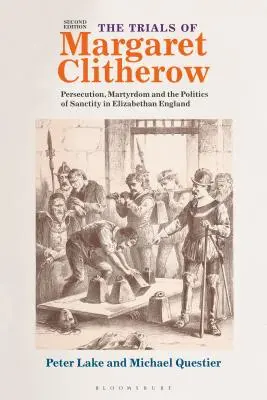 SECOND EDITION
THE TRIALS OF
Margaret Clitherow

Persecution, Martyrdom and the Politics of Sanctity in Elizabethan England

Peter Lake and Michael Questier

BLOOMSBURY